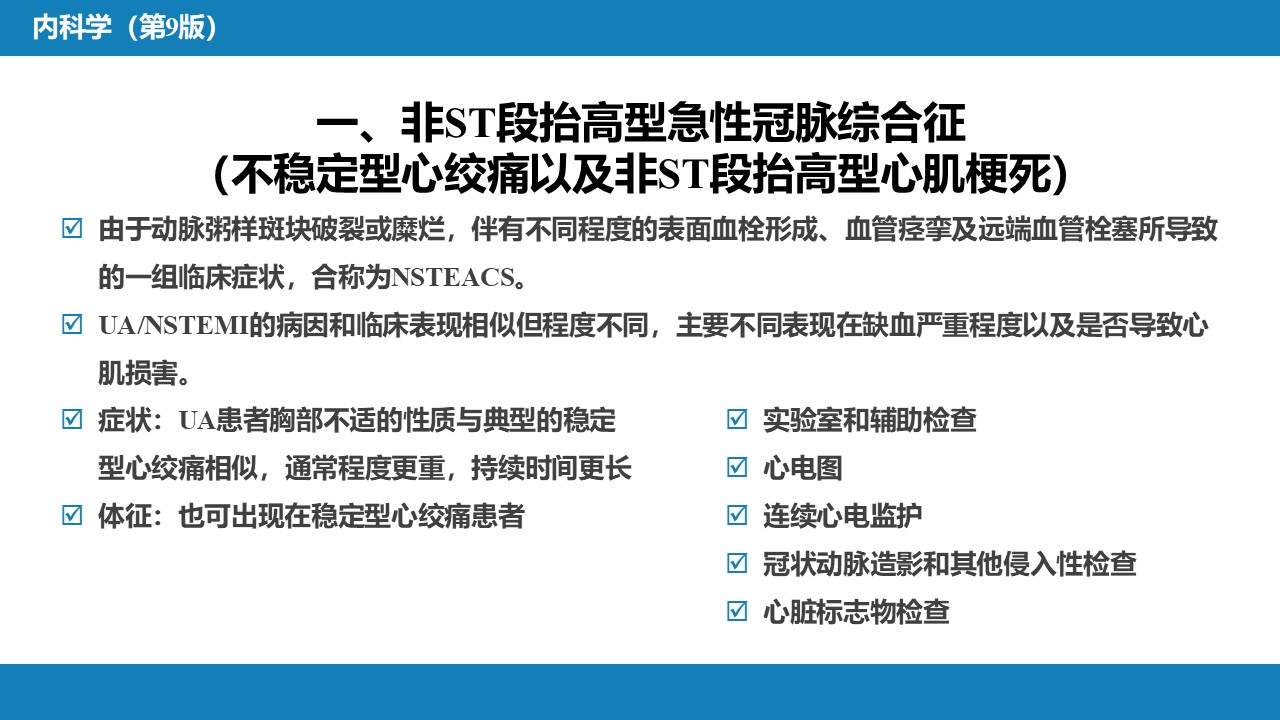 内科学（第9版）

一、非ST段抬高型急性冠脉综合征
（不稳定型心绞痛以及非ST段抬高型心肌梗死）

☑ 由于动脉粥样斑块破裂或糜烂，伴有不同程度的表面血栓形成、血管痉挛及远端血管栓塞所导致的一组临床症状，合称为NSTEACS。

☑ UA/NSTEMI的病因和临床表现相似但程度不同，主要不同表现在缺血严重程度以及是否导致心肌损害。

☑ 症状：UA患者胸部不适的性质与典型的稳定型心绞痛相似，通常程度更重，持续时间更长

☑ 体征：也可出现在稳定型心绞痛患者

☑ 实验室和辅助检查

☑ 心电图

☑ 连续心电监护

☑ 冠状动脉造影和其他侵入性检查

☑ 心脏标志物检查